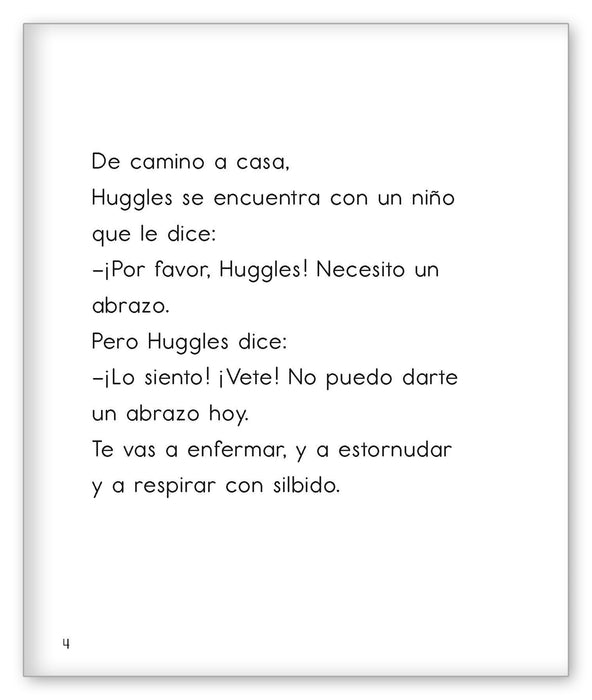 De camino a casa,

Huggles se encuentra con un niño que le dice:

–¡Por favor, Huggles! Necesito un abrazo.

Pero Huggles dice:

–¡Lo siento! ¡Vete! No puedo darte un abrazo hoy.

Te vas a enfermar, y a estornudar y a respirar con silbido.

4